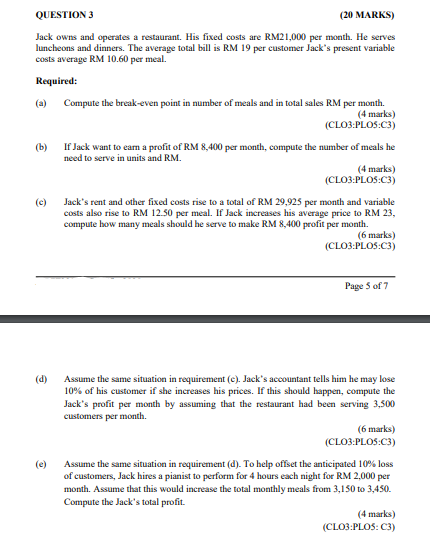 QUESTION 3 (20 MARKS)

Jack owns and operates a restaurant. His fixed costs are RM21,000 per month. He serves luncheons and dinners. The average total bill is RM 19 per customer Jack's present variable costs average RM 10.60 per meal.

Required:

(a) Compute the break-even point in number of meals and in total sales RM per month.
(4 marks)
(CLO3:PLO5:C3)

(b) If Jack want to earn a profit of RM 8,400 per month, compute the number of meals he need to serve in units and RM.
(4 marks)
(CLO3:PLO5:C3)

(c) Jack's rent and other fixed costs rise to a total of RM 29,925 per month and variable costs also rise to RM 12.50 per meal. If Jack increases his average price to RM 23, compute how many meals should he serve to make RM 8,400 profit per month.
(6 marks)
(CLO3:PLO5:C3)

Page 5 of 7

(d) Assume the same situation in requirement (c). Jack's accountant tells him he may lose 10% of his customer if she increases his prices. If this should happen, compute the Jack's profit per month by assuming that the restaurant had been serving 3,500 customers per month.
(6 marks)
(CLO3:PLO5:C3)

(e) Assume the same situation in requirement (d). To help offset the anticipated 10% loss of customers, Jack hires a pianist to perform for 4 hours each night for RM 2,000 per month. Assume that this would increase the total monthly meals from 3,150 to 3,450. Compute the Jack's total profit.
(4 marks)
(CLO3:PLO5: C3)